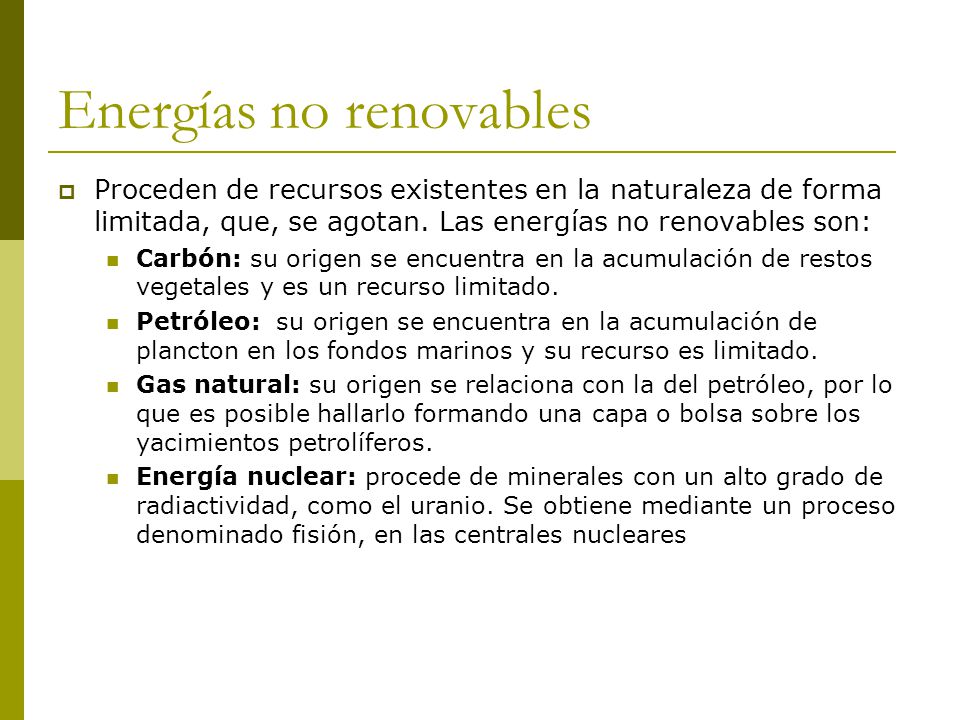 Energías no renovables

Proceden de recursos existentes en la naturaleza de forma limitada, que, se agotan. Las energías no renovables son:

Carbón: su origen se encuentra en la acumulación de restos vegetales y es un recurso limitado.

Petróleo: su origen se encuentra en la acumulación de plancton en los fondos marinos y su recurso es limitado.

Gas natural: su origen se relaciona con la del petróleo, por lo que es posible hallarlo formando una capa o bolsa sobre los yacimientos petrolíferos.

Energía nuclear: procede de minerales con un alto grado de radiactividad, como el uranio. Se obtiene mediante un proceso denominado fisión, en las centrales nucleares